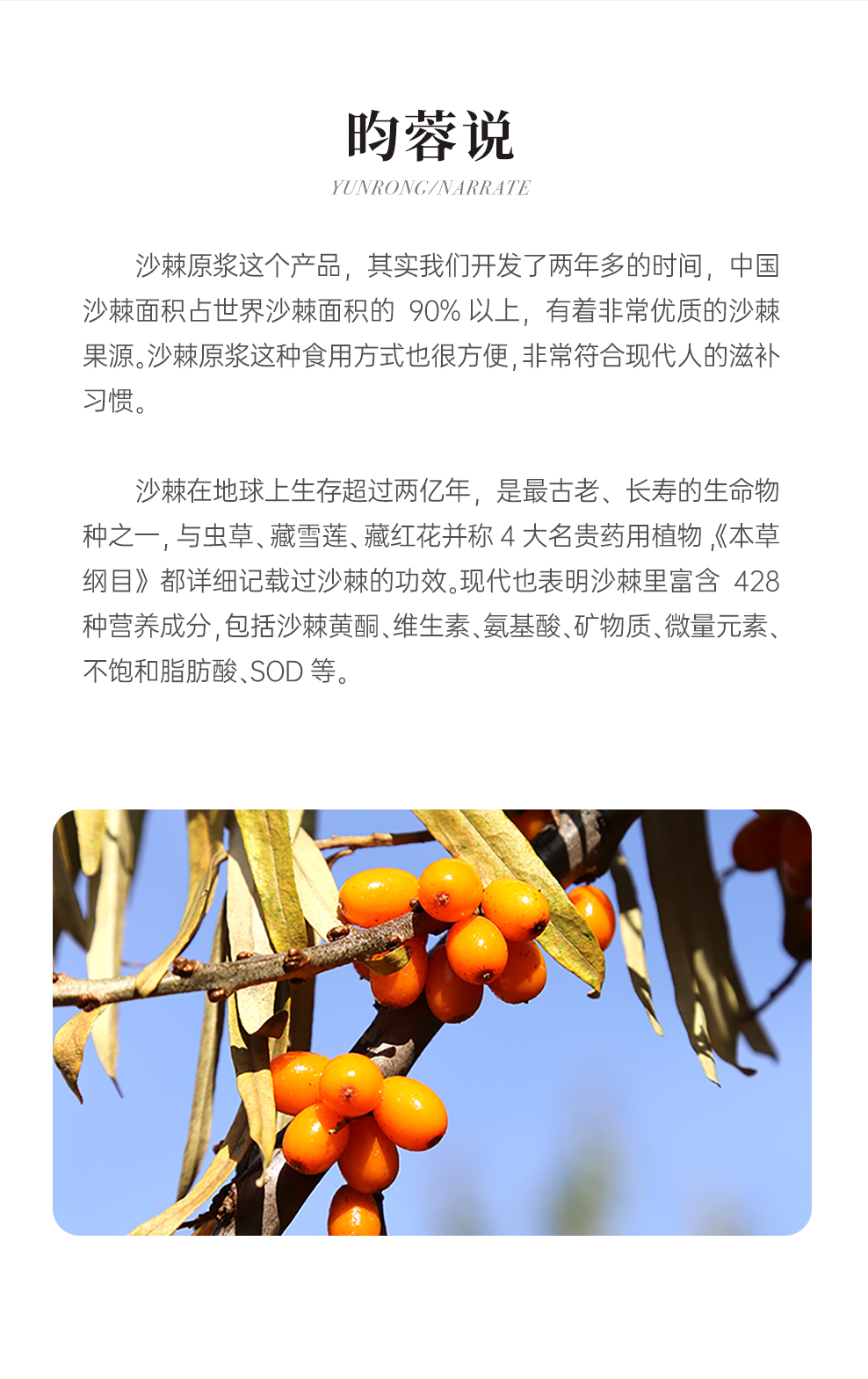 昀蓉说

YUNRONG/NARRATE

沙棘原浆这个产品，其实我们开发了两年多的时间，中国沙棘面积占世界沙棘面积的 90% 以上，有着非常优质的沙棘果源。沙棘原浆这种食用方式也很方便，非常符合现代人的滋补习惯。

沙棘在地球上生存超过两亿年，是最古老、长寿的生命物种之一，与虫草、藏雪莲、藏红花并称 4 大名贵药用植物，《本草纲目》都详细记载过沙棘的功效。现代也表明沙棘里富含 428 种营养成分，包括沙棘黄酮、维生素、氨基酸、矿物质、微量元素、不饱和脂肪酸、SOD 等。